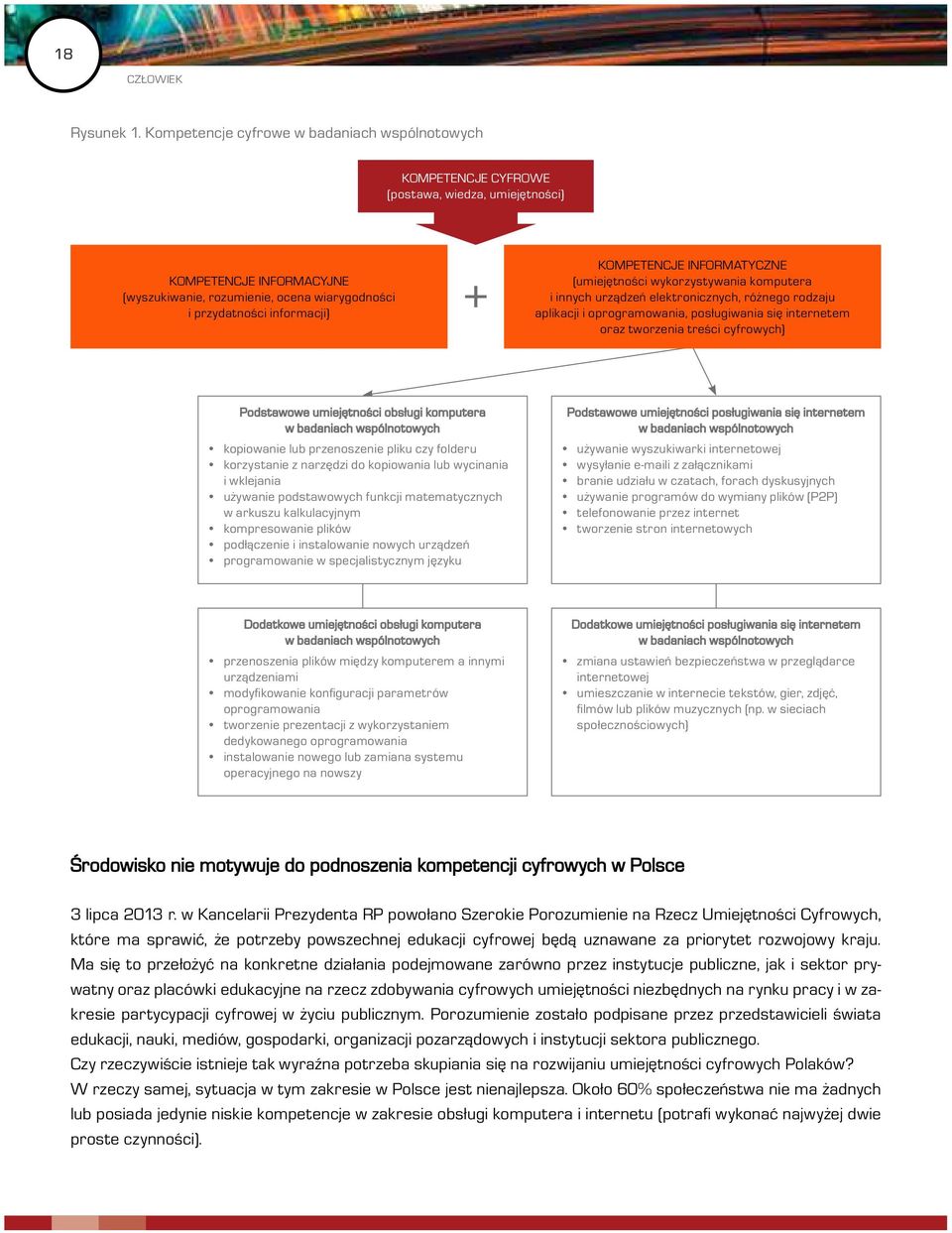 18

CZŁOWIEK

Rysunek 1. Kompetencje cyfrowe w badaniach wspólnotowych

KOMPETENCJE CYFROWE
(postawa, wiedza, umiejętności)

KOMPETENCJE INFORMACYJNE
(wyszukiwanie, rozumienie, ocena wiarygodności i przydatności informacji)

+

KOMPETENCJE INFORMATYCZNE
(umiejętności wykorzystywania komputera i innych urządzeń elektronicznych, różnego rodzaju aplikacji i oprogramowania, posługiwania się internetem oraz tworzenia treści cyfrowych)

Podstawowe umiejętności obsługi komputera w badaniach wspólnotowych
• kopiowanie lub przenoszenie pliku czy folderu
• korzystanie z narzędzi do kopiowania lub wycinania i wklejania
• używanie podstawowych funkcji matematycznych w arkuszu kalkulacyjnym
• kompresowanie plików
• podłączenie i instalowanie nowych urządzeń
• programowanie w specjalistycznym języku

Podstawowe umiejętności posługiwania się internetem w badaniach wspólnotowych
• używanie wyszukiwarki internetowej
• wysyłanie e-maili z załącznikami
• branie udziału w czatach, forach dyskusyjnych
• używanie programów do wymiany plików (P2P)
• telefonowanie przez internet
• tworzenie stron internetowych

Dodatkowe umiejętności obsługi komputera w badaniach wspólnotowych
• przenoszenia plików między komputerem a innymi urządzeniami
• modyfikowanie konfiguracji parametrów oprogramowania
• tworzenie prezentacji z wykorzystaniem dedykowanego oprogramowania
• instalowanie nowego lub zamiana systemu operacyjnego na nowszy

Dodatkowe umiejętności posługiwania się internetem w badaniach wspólnotowych
• zmiana ustawień bezpieczeństwa w przeglądarce internetowej
• umieszczanie w internecie tekstów, gier, zdjęć, filmów lub plików muzycznych (np. w sieciach społecznościowych)

Środowisko nie motywuje do podnoszenia kompetencji cyfrowych w Polsce

3 lipca 2013 r. w Kancelarii Prezydenta RP powołano Szerokie Porozumienie na Rzecz Umiejętności Cyfrowych, które ma sprawić, że potrzeby powszechnej edukacji cyfrowej będą uznawane za priorytet rozwojowy kraju. Ma się to przełożyć na konkretne działania podejmowane zarówno przez instytucje publiczne, jak i sektor prywatny oraz placówki edukacyjne na rzecz zdobywania cyfrowych umiejętności niezbędnych na rynku pracy i w zakresie partycypacji cyfrowej w życiu publicznym. Porozumienie zostało podpisane przez przedstawicieli świata edukacji, nauki, mediów, gospodarki, organizacji pozarządowych i instytucji sektora publicznego.
Czy rzeczywiście istnieje tak wyraźna potrzeba skupiania się na rozwijaniu umiejętności cyfrowych Polaków?
W rzeczy samej, sytuacja w tym zakresie w Polsce jest nienajlepsza. Około 60% społeczeństwa nie ma żadnych lub posiada jedynie niskie kompetencje w zakresie obsługi komputera i internetu (potrafi wykonać najwyżej dwie proste czynności).